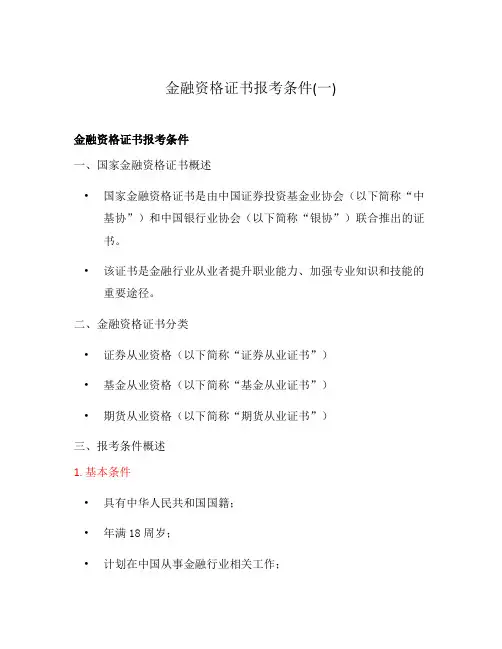 金融资格证书报考条件(一)

金融资格证书报考条件

一、国家金融资格证书概述

• 国家金融资格证书是由中国证券投资基金业协会（以下简称“中基协”）和中国银行业协会（以下简称“银协”）联合推出的证书。

• 该证书是金融行业从业者提升职业能力、加强专业知识和技能的重要途径。

二、金融资格证书分类

• 证券从业资格（以下简称“证券从业证书”）

• 基金从业资格（以下简称“基金从业证书”）

• 期货从业资格（以下简称“期货从业证书”）

三、报考条件概述

1. 基本条件

• 具有中华人民共和国国籍；

• 年满 18 周岁；

• 计划在中国从事金融行业相关工作；